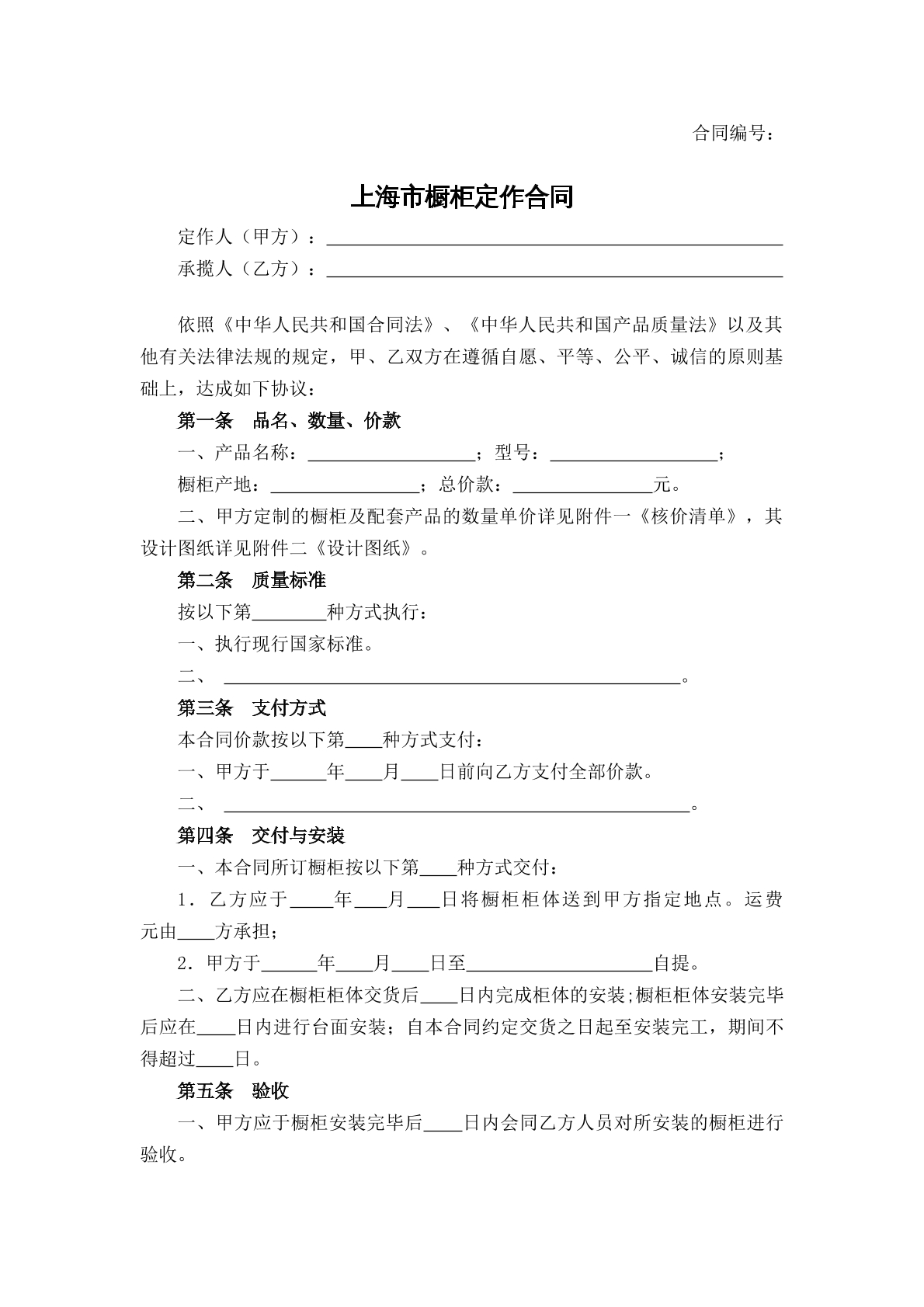 合同编号：

上海市橱柜定作合同

定作人（甲方）：____
承揽人（乙方）：____

依照《中华人民共和国合同法》、《中华人民共和国产品质量法》以及其他有关法律法规的规定，甲、乙双方在遵循自愿、平等、公平、诚信的原则基础上，达成如下协议：

第一条 品名、数量、价款

一、产品名称：____；型号：____；

橱柜产地：____；总价款：____元。

二、甲方定制的橱柜及配套产品的数量单价详见附件一《核价清单》，其设计图纸详见附件二《设计图纸》。

第二条 质量标准

按以下第____种方式执行：

一、执行现行国家标准。

二、____。

第三条 支付方式

本合同价款按以下第____种方式支付：

一、甲方于____年____月____日前向乙方支付全部价款。

二、____。

第四条 交付与安装

一、本合同所订橱柜按以下第____种方式交付：

1．乙方应于____年____月____日将橱柜柜体送到甲方指定地点。运费元由____方承担;

2．甲方于____年____月____日至____自提。

二、乙方应在橱柜柜体交货后____日内完成柜体的安装;橱柜柜体安装完毕后应在____日内进行台面安装；自本合同约定交货之日起至安装完工，期间不得超过____日。

第五条 验收

一、甲方应于橱柜安装完毕后____日内会同乙方人员对所安装的橱柜进行验收。